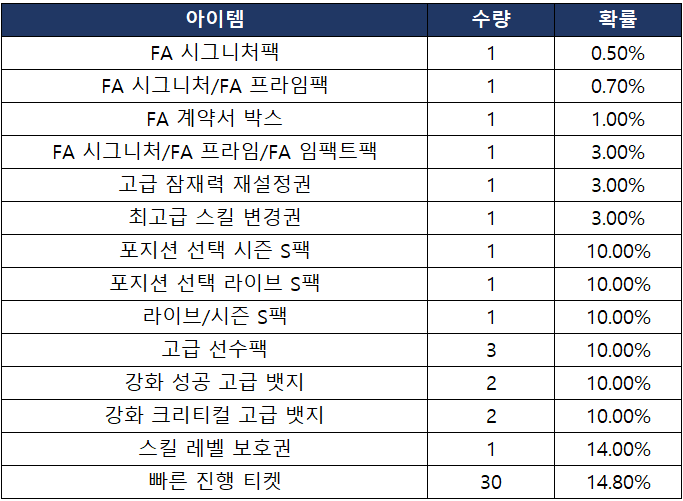 | 아이템 | 수량 | 확률 |
|---|---|---|
| FA 시그니처팩 | 1 | 0.50% |
| FA 시그니처/FA 프라임팩 | 1 | 0.70% |
| FA 계약서 박스 | 1 | 1.00% |
| FA 시그니처/FA 프라임/FA 임팩트팩 | 1 | 3.00% |
| 고급 잠재력 재설정권 | 1 | 3.00% |
| 최고급 스킬 변경권 | 1 | 3.00% |
| 포지션 선택 시즌 S팩 | 1 | 10.00% |
| 포지션 선택 라이브 S팩 | 1 | 10.00% |
| 라이브/시즌 S팩 | 1 | 10.00% |
| 고급 선수팩 | 3 | 10.00% |
| 강화 성공 고급 뱃지 | 2 | 10.00% |
| 강화 크리티컬 고급 뱃지 | 2 | 10.00% |
| 스킬 레벨 보호권 | 1 | 14.00% |
| 빠른 진행 티켓 | 30 | 14.80% |